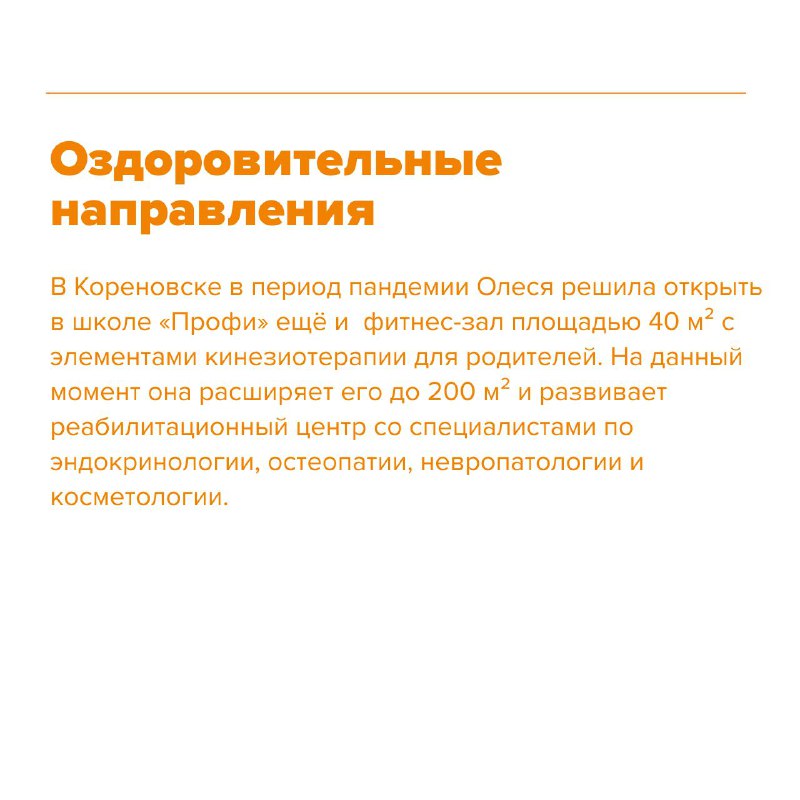 Оздоровительные направления

В Кореновске в период пандемии Олеся решила открыть в школе «Профи» ещё и фитнес-зал площадью 40 м$^2$ с элементами кинезиотерапии для родителей. На данный момент она расширяет его до 200 м$^2$ и развивает реабилитационный центр со специалистами по эндокринологии, остеопатии, невропатологии и косметологии.